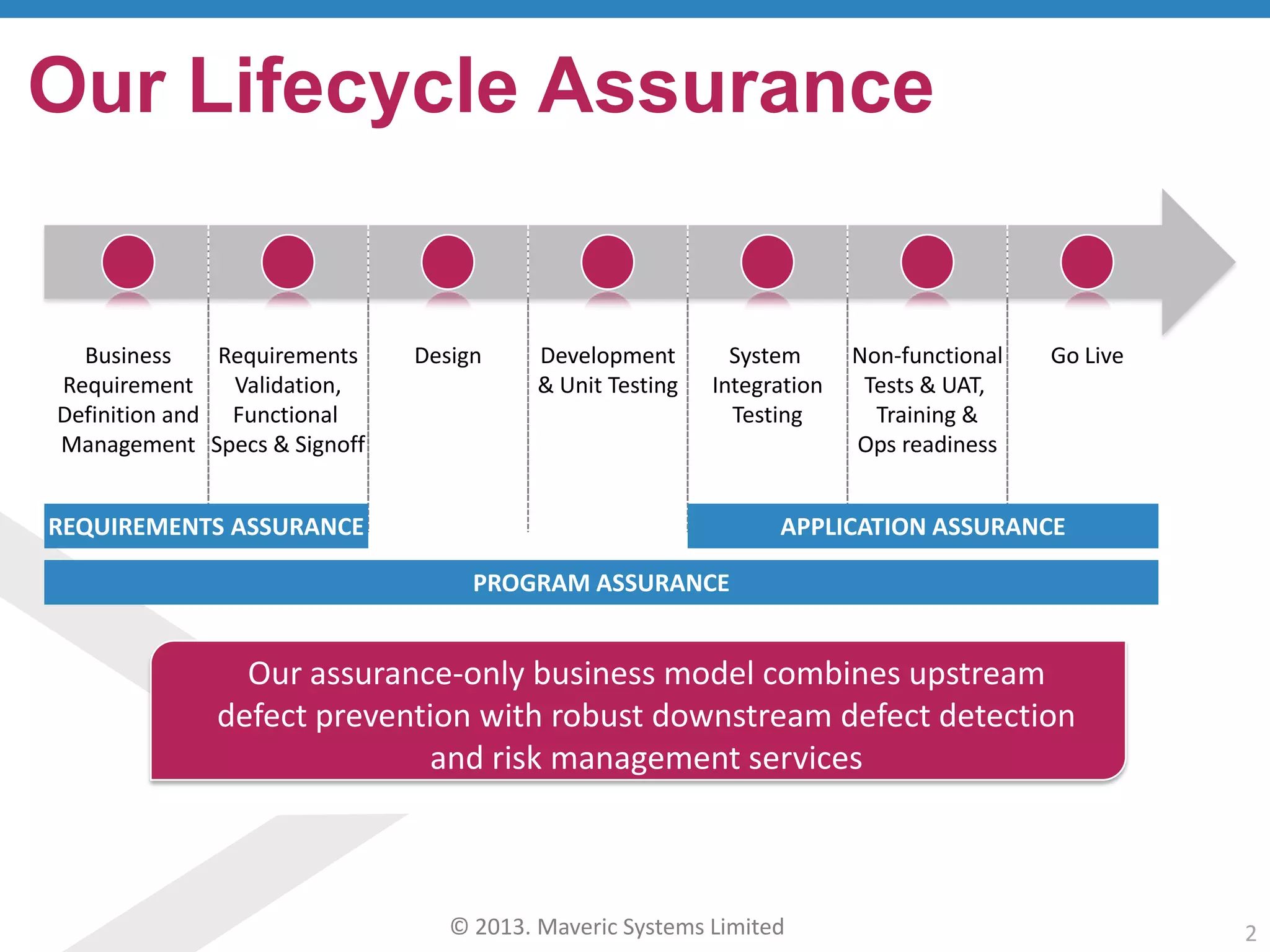 Our Lifecycle Assurance

Business Requirement Definition and Management

Requirements Validation, Functional Specs & Signoff

Design

Development & Unit Testing

System Integration Testing

Non-functional Tests & UAT, Training & Ops readiness

Go Live

REQUIREMENTS ASSURANCE

APPLICATION ASSURANCE

PROGRAM ASSURANCE

Our assurance-only business model combines upstream defect prevention with robust downstream defect detection and risk management services

© 2013. Maveric Systems Limited

2